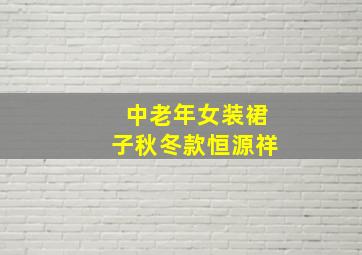 中老年女装裙子秋冬款恒源祥